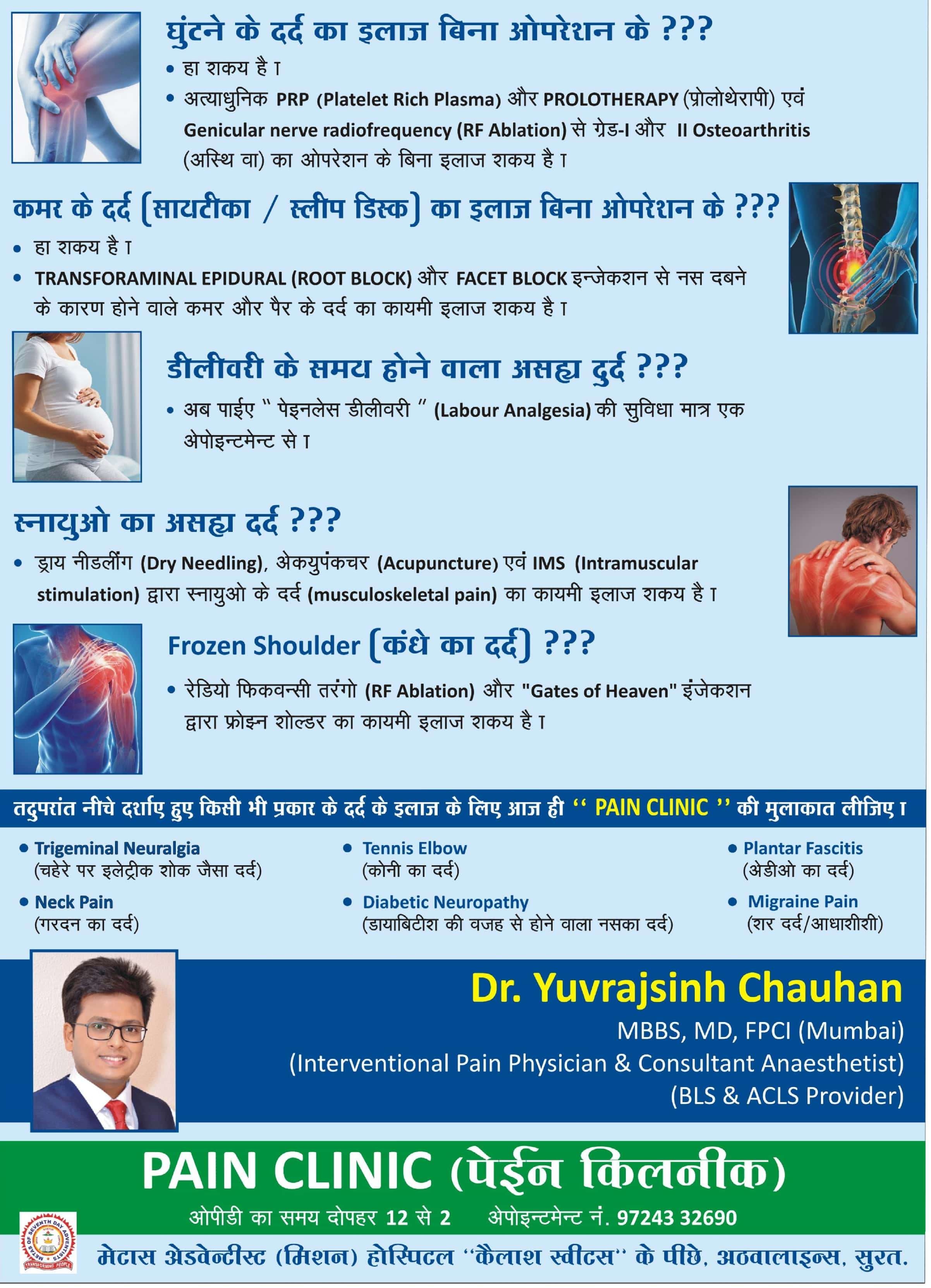 घुंटने के दर्द का इलाज बिना ओपरेशन के ???

• हा शकय है ।

• अत्याधुनिक PRP (Platelet Rich Plasma) और PROLOTHERAPY (प्रोलोथेरापी) एवं Genicular nerve radiofrequency (RF Ablation) से ग्रेड-I और II Osteoarthritis (अस्थि वा) का ओपरेशन के बिना इलाज शकय है ।

कमर के दर्द (सायटीका / स्लीप डिस्क) का इलाज बिना ओपरेशन के ???

• हा शकय है ।

• TRANSFORAMINAL EPIDURAL (ROOT BLOCK) और FACET BLOCK इन्जेकशन से नस दबने के कारण होने वाले कमर और पैर के दर्द का कायमी इलाज शकय है ।

डीलीवरी के समय होने वाला असह्य दुर्द ???

• अब पाईए " पेइनलेस डीलीवरी " (Labour Analgesia) की सुविधा मात्र एक अेपोइन्टमेन्ट से ।

स्नायुओ का असह्य दर्द ???

• ड्राय नीडलींग (Dry Needling), अेकयुपंकचर (Acupuncture) एवं IMS (Intramuscular stimulation) द्वारा स्नायुओ के दर्द (musculoskeletal pain) का कायमी इलाज शकय है ।

Frozen Shoulder (कंधे का दर्द) ???

• रेडियो फिकवन्सी तरंगो (RF Ablation) और "Gates of Heaven" इंजेकशन द्वारा फ्रोझ्न शोल्डर का कायमी इलाज शकय है ।

तदुपरांत नीचे दर्शाए हुए किसी भी प्रकार के दर्द के इलाज के लिए आज ही '' PAIN CLINIC '' की मुलाकात लीजिए ।

• Trigeminal Neuralgia
(चहेरे पर इलेट्रीक शोक जैसा दर्द)

• Neck Pain
(गरदन का दर्द)

• Tennis Elbow
(कोनी का दर्द)

• Diabetic Neuropathy
(डायाबिटीश की वजह से होने वाला नसका दर्द)

• Plantar Fascitis
(अेडीओ का दर्द)

• Migraine Pain
(शर दर्द/आधाशीशी)

Dr. Yuvrajsinh Chauhan
MBBS, MD, FPCI (Mumbai)
(Interventional Pain Physician & Consultant Anaesthetist)
(BLS & ACLS Provider)

PAIN CLINIC (पेईन किलनीक)

ओपीडी का समय दोपहर 12 से 2 अेपोइन्टमेन्ट नं. 97243 32690

मेटास अेडवेन्टीस्ट (मिशन) होस्पिटल "कैलाश स्वीटस" के पीछे, अठवालाइन्स, सुरत.